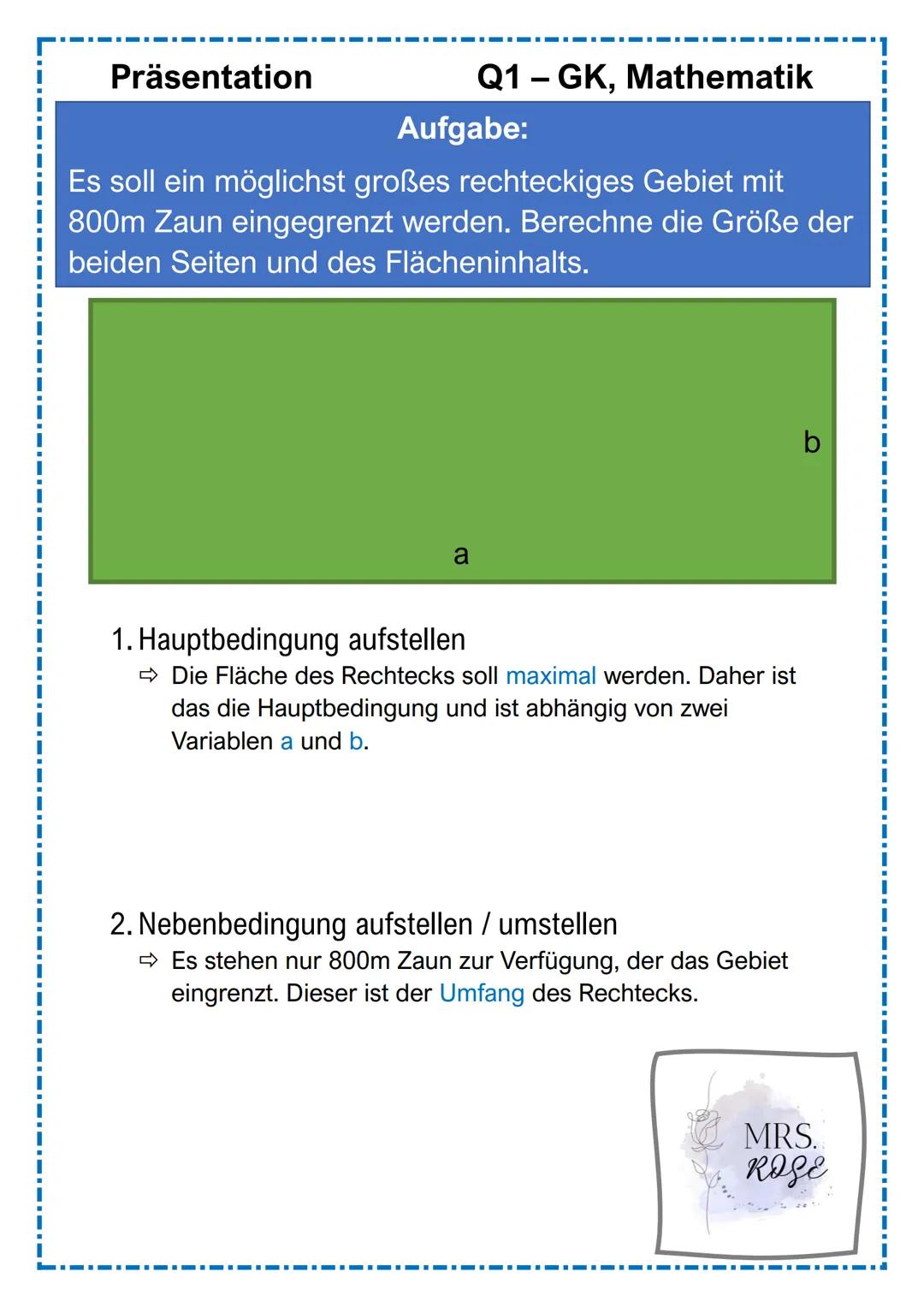 Präsentation Q1 – GK, Mathematik

Aufgabe:

Es soll ein möglichst großes rechteckiges Gebiet mit 800m Zaun eingegrenzt werden. Berechne die Größe der beiden Seiten und des Flächeninhalts.

b

a

1. Hauptbedingung aufstellen

⇨ Die Fläche des Rechtecks soll maximal werden. Daher ist das die Hauptbedingung und ist abhängig von zwei Variablen a und b.

2. Nebenbedingung aufstellen / umstellen

⇨ Es stehen nur 800m Zaun zur Verfügung, der das Gebiet eingrenzt. Dieser ist der Umfang des Rechtecks.

MRS. ROSE